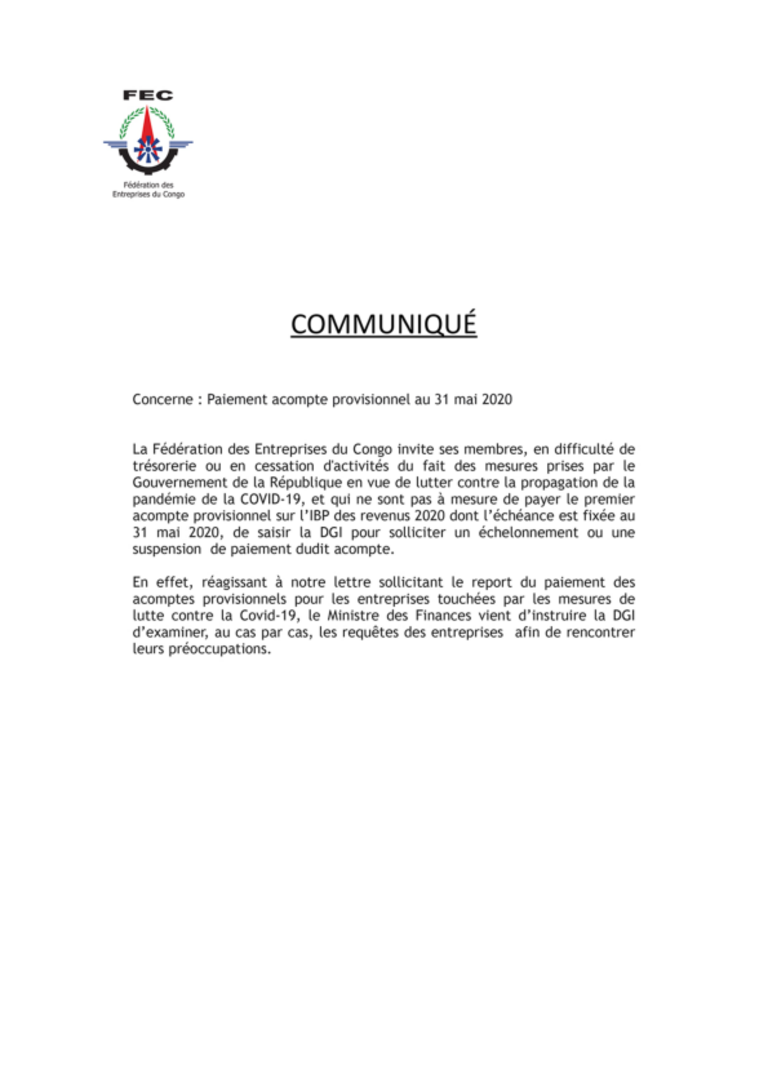 FEC

Fédération des Entreprises du Congo

COMMUNIQUÉ

Concerne : Paiement acompte provisionnel au 31 mai 2020

La Fédération des Entreprises du Congo invite ses membres, en difficulté de trésorerie ou en cessation d'activités du fait des mesures prises par le Gouvernement de la République en vue de lutter contre la propagation de la pandémie de la COVID-19, et qui ne sont pas à mesure de payer le premier acompte provisionnel sur l'IBP des revenus 2020 dont l'échéance est fixée au 31 mai 2020, de saisir la DGI pour solliciter un échelonnement ou une suspension de paiement dudit acompte.

En effet, réagissant à notre lettre sollicitant le report du paiement des acomptes provisionnels pour les entreprises touchées par les mesures de lutte contre la Covid-19, le Ministre des Finances vient d'instruire la DGI d'examiner, au cas par cas, les requêtes des entreprises afin de rencontrer leurs préoccupations.